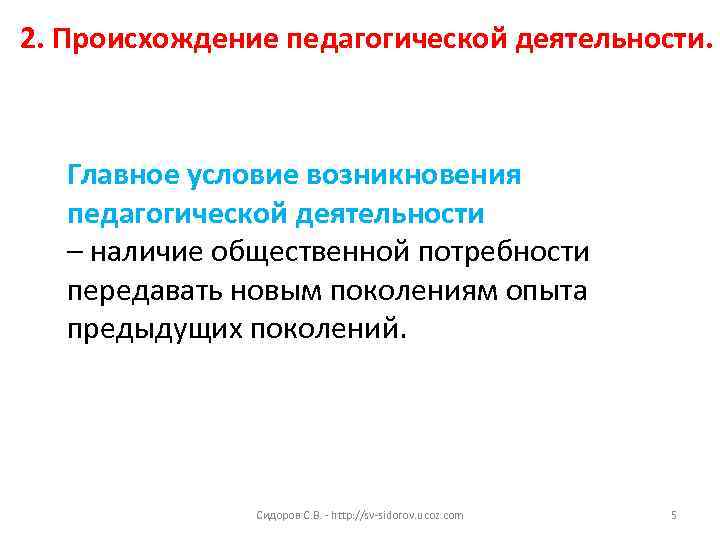 2. Происхождение педагогической деятельности.

Главное условие возникновения педагогической деятельности – наличие общественной потребности передавать новым поколениям опыта предыдущих поколений.

Сидоров С.В. - http://sv-sidorov.ucoz.com

5